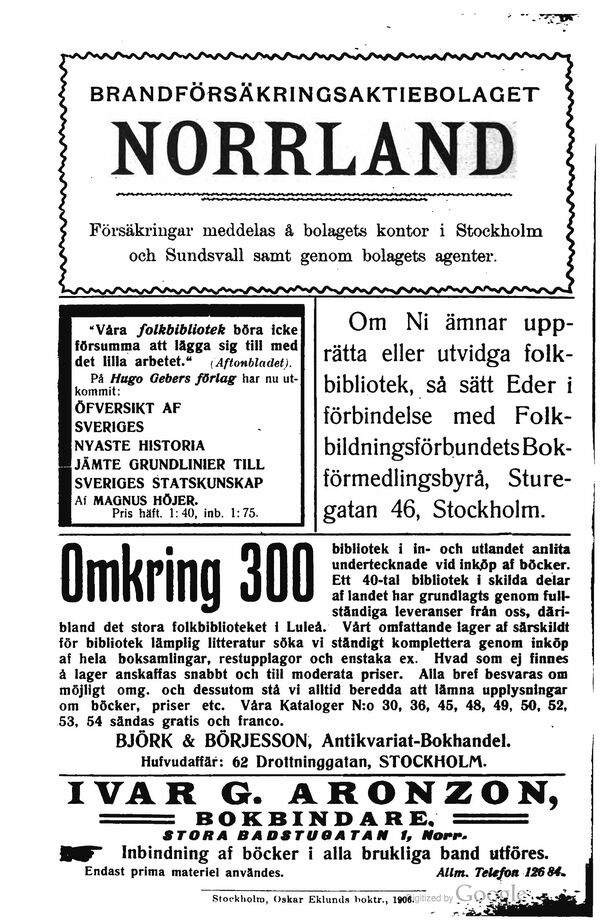 BRANDFÖRSÄKRINGSAKTIEBOLAGET

NORRLAND

Försäkringar meddelas å bolagets kontor i Stockholm och Sundsvall samt genom bolagets agenter.

"Våra folkbibliotek böra icke försumma att lägga sig till med det lilla arbetet." (Aftonbladet).

På Hugo Gebers förlag har nu utkommit:

ÖFVERSIKT AF SVERIGES NYASTE HISTORIA JÄMTE GRUNDLINIER TILL SVERIGES STATSKUNSKAP

Af MAGNUS HÖJER.

Pris häft. 1:40, inb. 1:75.

Om Ni ämnar upprätta eller utvidga folkbibliotek, så sätt Eder i förbindelse med Folkbildningsförbundets Bokförmedlingsbyrå, Sturegatan 46, Stockholm.

Omkring 300 bibliotek i in- och utlandet anlita undertecknade vid inköp af böcker. Ett 40-tal bibliotek i skilda delar af landet har grundlagts genom fullständiga leveranser från oss, däribland det stora folkbiblioteket i Luleå. Vårt omfattande lager af särskildt för bibliotek lämplig litteratur söka vi ständigt komplettera genom inköp af hela boksamlingar, restupplagor och enstaka ex. Hvad som ej finnes å lager anskaffas snabbt och till moderata priser. Alla bref besvaras om möjligt omg. och dessutom stå vi alltid beredda att lämna upplysningar om böcker, priser etc. Våra Kataloger N:o 30, 36, 45, 48, 49, 50, 52, 53, 54 sändas gratis och franco.

BJÖRK & BÖRJESSON, Antikvariat-Bokhandel.

Hufvudaffär: 62 Drottninggatan, STOCKHOLM.

IVAR G. ARONZON,

BOKBINDARE,

STORA BADSTUGATAN 1, Norr.

Inbindning af böcker i alla brukliga band utföres.

Endast prima materiel användes.

Allm. Telefon 126 84.

Stockholm, Oskar Eklunds boktr., 1906.

Digitized by Google